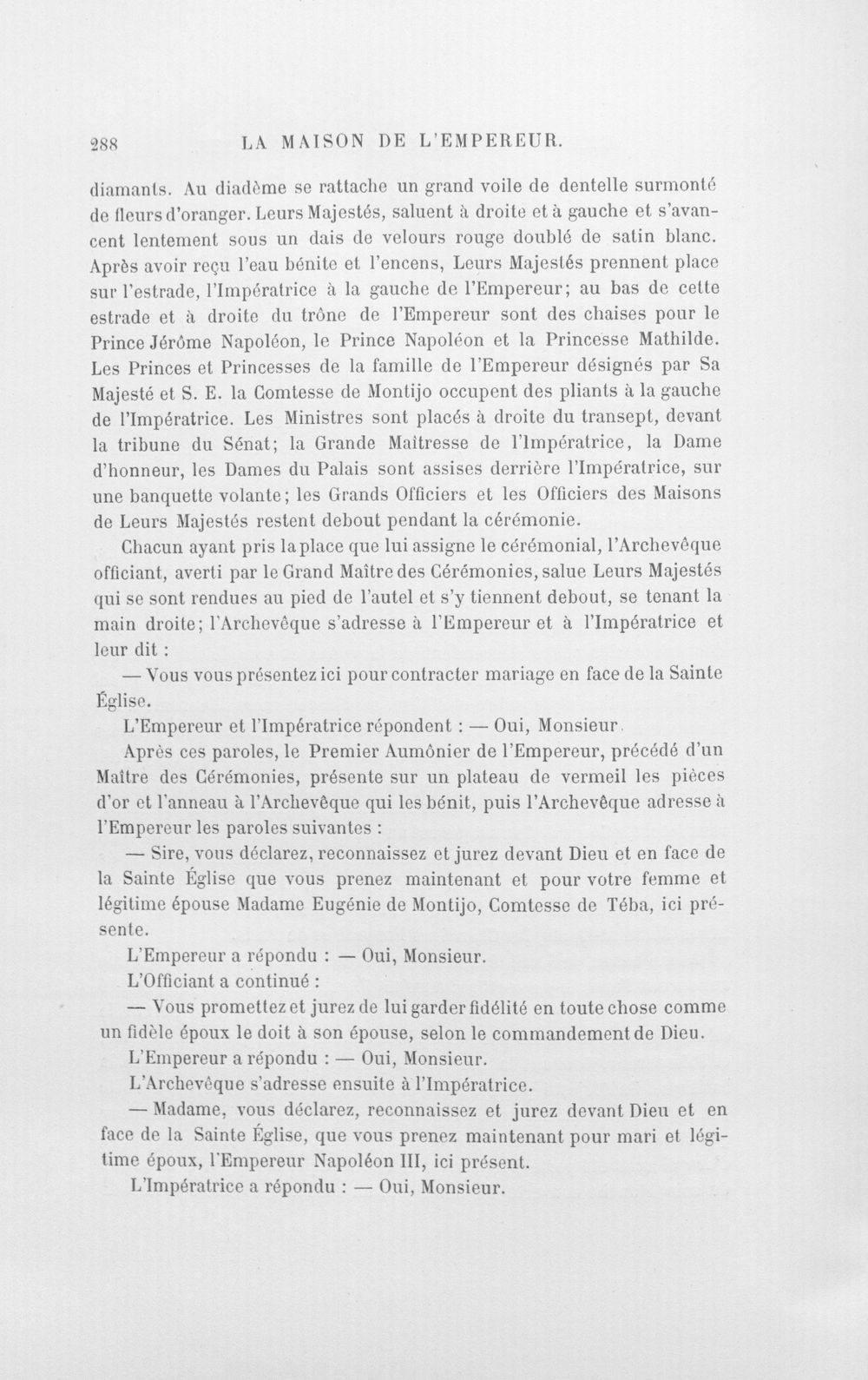 288 LA MAISON DE L'EMPEREUR.

diamants. Au diadème se rattache un grand voile de dentelle surmonté de fleurs d'oranger. Leurs Majestés, saluent à droite et à gauche et s'avancent lentement sous un dais de velours rouge doublé de satin blanc. Après avoir reçu l'eau bénite et l'encens, Leurs Majestés prennent place sur l'estrade, l'Impératrice à la gauche de l'Empereur; au bas de cette estrade et à droite du trône de l'Empereur sont des chaises pour le Prince Jérôme Napoléon, le Prince Napoléon et la Princesse Mathilde. Les Princes et Princesses de la famille de l'Empereur désignés par Sa Majesté et S. E. la Comtesse de Montijo occupent des pliants à la gauche de l'Impératrice. Les Ministres sont placés à droite du transept, devant la tribune du Sénat; la Grande Maîtresse de l'Impératrice, la Dame d'honneur, les Dames du Palais sont assises derrière l'Impératrice, sur une banquette volante; les Grands Officiers et les Officiers des Maisons de Leurs Majestés restent debout pendant la cérémonie.

Chacun ayant pris la place que lui assigne le cérémonial, l'Archevêque officiant, averti par le Grand Maître des Cérémonies, salue Leurs Majestés qui se sont rendues au pied de l'autel et s'y tiennent debout, se tenant la main droite; l'Archevêque s'adresse à l'Empereur et à l'Impératrice et leur dit :

— Vous vous présentez ici pour contracter mariage en face de la Sainte Église.

L'Empereur et l'Impératrice répondent : — Oui, Monsieur.

Après ces paroles, le Premier Aumônier de l'Empereur, précédé d'un Maître des Cérémonies, présente sur un plateau de vermeil les pièces d'or et l'anneau à l'Archevêque qui les bénit, puis l'Archevêque adresse à l'Empereur les paroles suivantes :

— Sire, vous déclarez, reconnaissez et jurez devant Dieu et en face de la Sainte Église que vous prenez maintenant et pour votre femme et légitime épouse Madame Eugénie de Montijo, Comtesse de Téba, ici présente.

L'Empereur a répondu : — Oui, Monsieur.

L'Officiant a continué :

— Vous promettez et jurez de lui garder fidélité en toute chose comme un fidèle époux le doit à son épouse, selon le commandement de Dieu.

L'Empereur a répondu : — Oui, Monsieur.

L'Archevêque s'adresse ensuite à l'Impératrice.

— Madame, vous déclarez, reconnaissez et jurez devant Dieu et en face de la Sainte Église, que vous prenez maintenant pour mari et légitime époux, l'Empereur Napoléon III, ici présent.

L'Impératrice a répondu : — Oui, Monsieur.